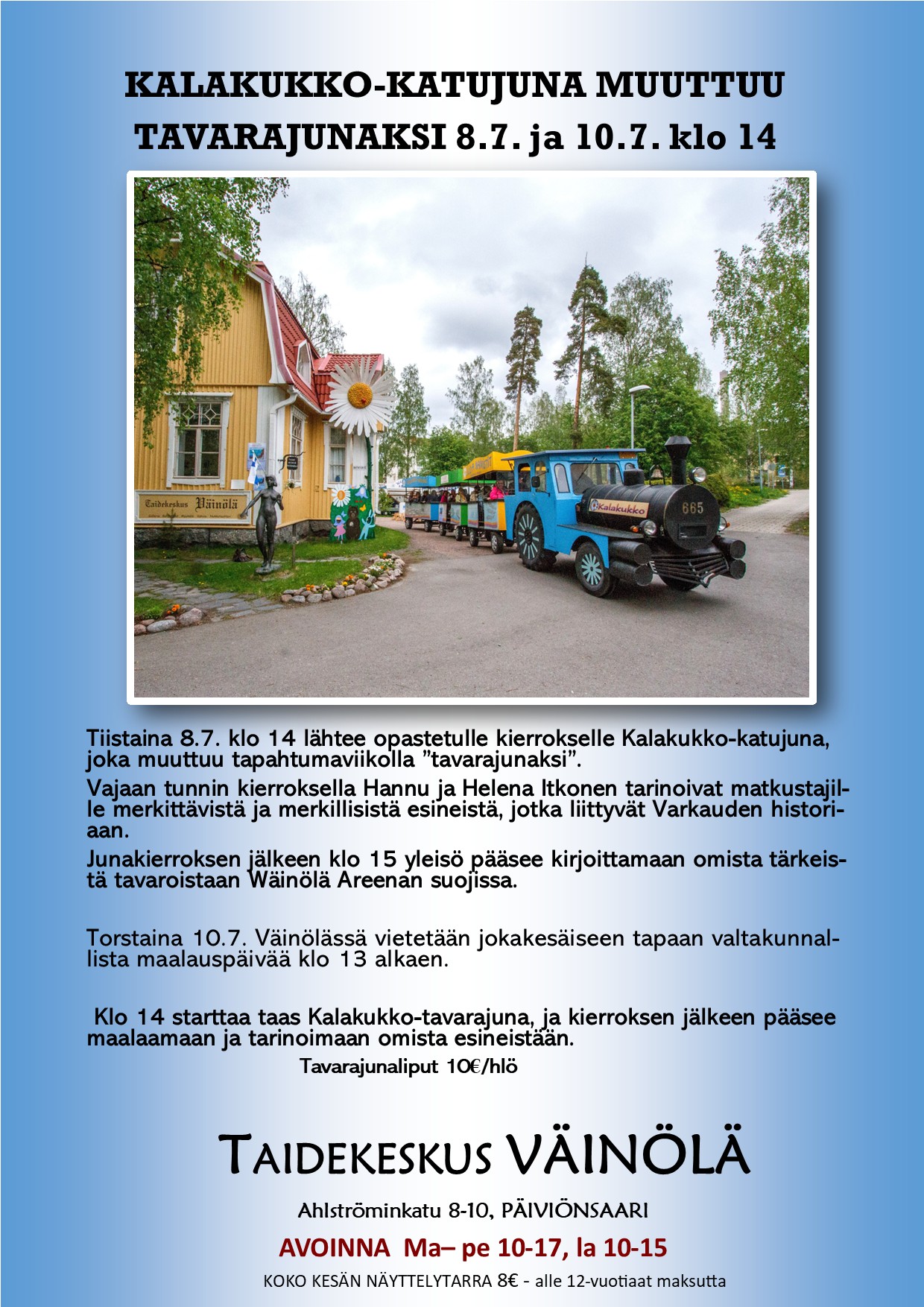 KALAKUKKO-KATUJUNA MUUTTUU TAVARAJUNAKSI 8.7. ja 10.7. klo 14

Taidekeskus Väinölä

Kalakukko

665

Tiistaina 8.7. klo 14 lähtee opastetulle kierrokselle Kalakukko-katujuna, joka muuttuu tapahtumaviikolla ”tavarajunaksi”.

Vajaan tunnin kierroksella Hannu ja Helena Itkonen tarinoivat matkustajille merkittävistä ja merkillisistä esineistä, jotka liittyvät Varkauden historiaan.

Junakierroksen jälkeen klo 15 yleisö pääsee kirjoittamaan omista tärkeistä tavaroistaan Wäinölä Areenan suojissa.

Torstaina 10.7. Väinölässä vietetään jokakesäiseen tapaan valtakunnallista maalauspäivää klo 13 alkaen.

Klo 14 starttaa taas Kalakukko-tavarajuna, ja kierroksen jälkeen pääsee maalaamaan ja tarinoimaan omista esineistään.

Tavarajunaliput 10€/hlö

TAIDEKESKUS VÄINÖLÄ

Ahlströminkatu 8-10, PÄIVIÖNSAARI

AVOINNA Ma– pe 10-17, la 10-15

KOKO KESÄN NÄYTTELYTARRA 8€ - alle 12-vuotiaat maksutta